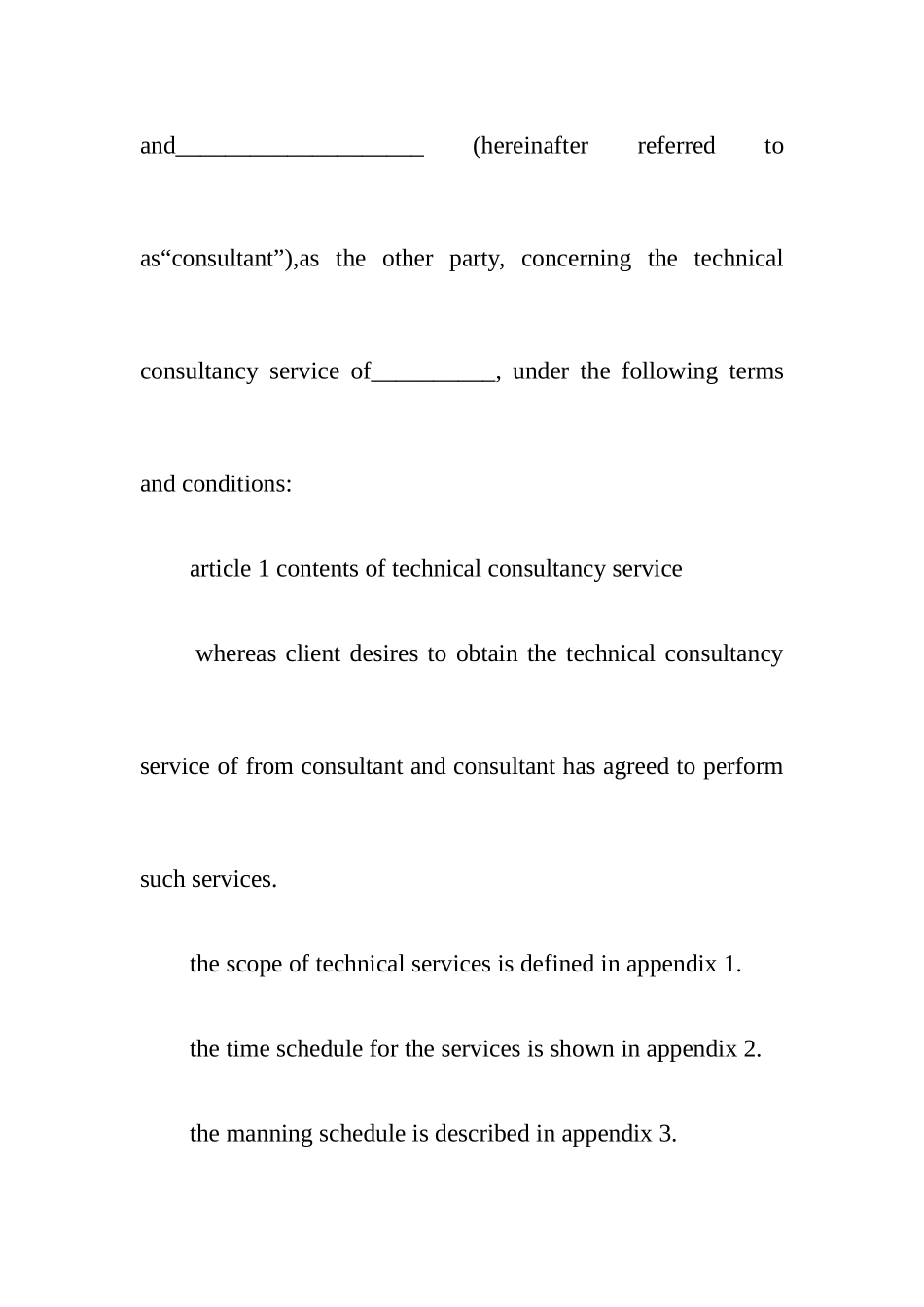 and____________________ (hereinafter referred to as“consultant”),as the other party, concerning the technical consultancy service of__________, under the following terms and conditions:

article 1 contents of technical consultancy service

whereas client desires to obtain the technical consultancy service of from consultant and consultant has agreed to perform such services.

the scope of technical services is defined in appendix 1.

the time schedule for the services is shown in appendix 2.

the manning schedule is described in appendix 3.